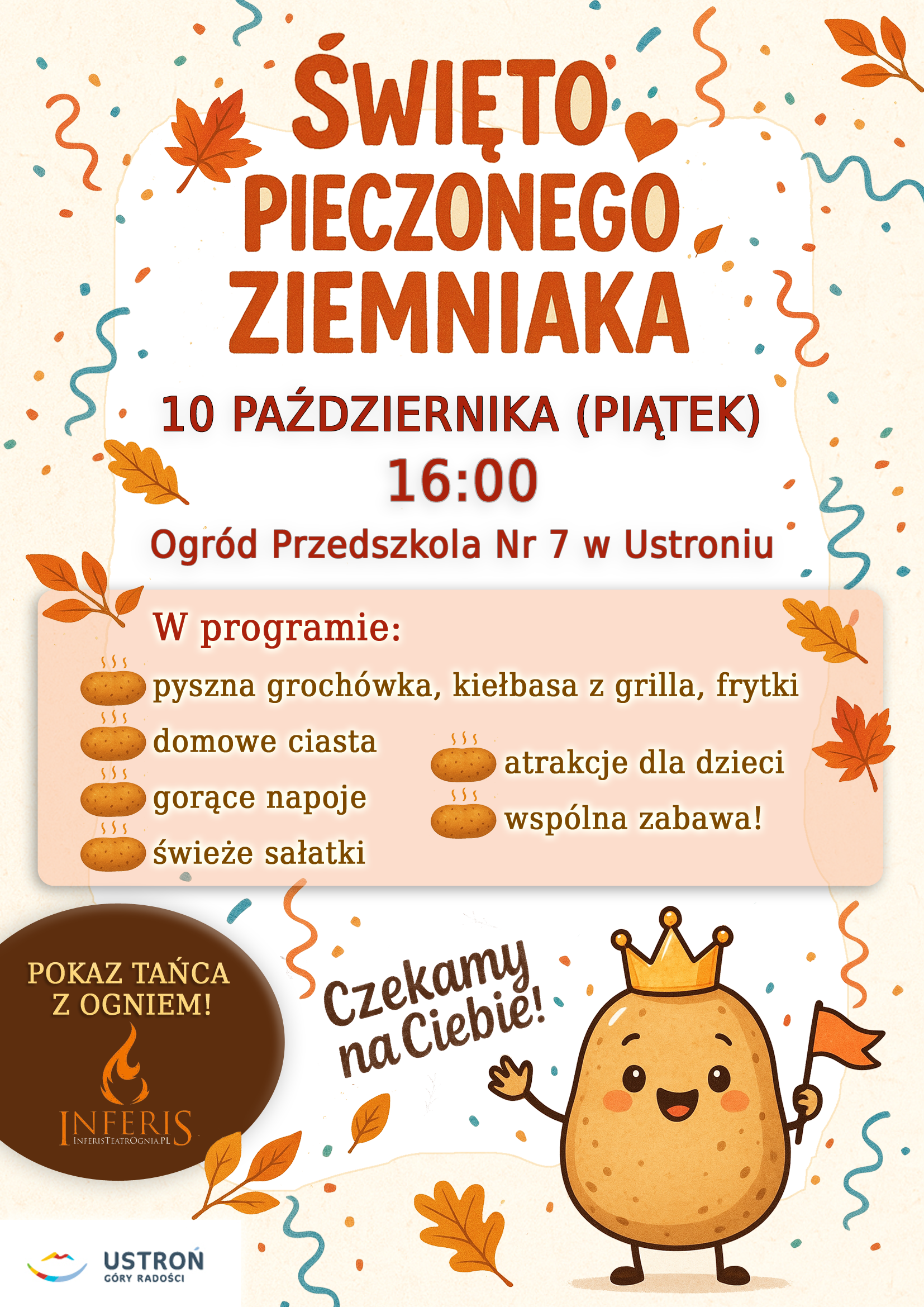 ŚWIĘTO PIECZONEGO ZIEMNIAKA

10 PAŹDZIERNIKA (PIĄTEK)
16:00
Ogród Przedszkola Nr 7 w Ustroniu

W programie:
pyszna grochówka, kiełbasa z grilla, frytki
domowe ciasta
gorące napoje
świeże sałatki
atrakcje dla dzieci
wspólna zabawa!

POKAZ TAŃCA
Z OGNIEM!
INFERIS
INFERISTEATROGNIA.PL

Czekamy na Ciebie!

USTROŃ
GÓRY RADOŚCI